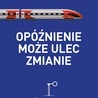 OPÓŹNIENIE MOŻE ULEC ZMIANIE